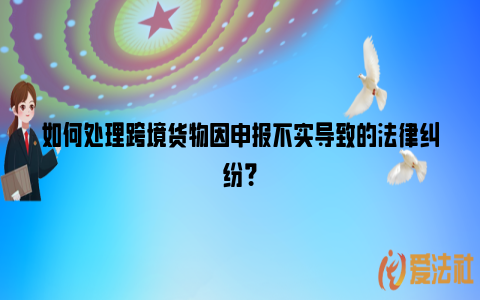 如何处理跨境货物因申报不实导致的法律纠纷？

爱法社